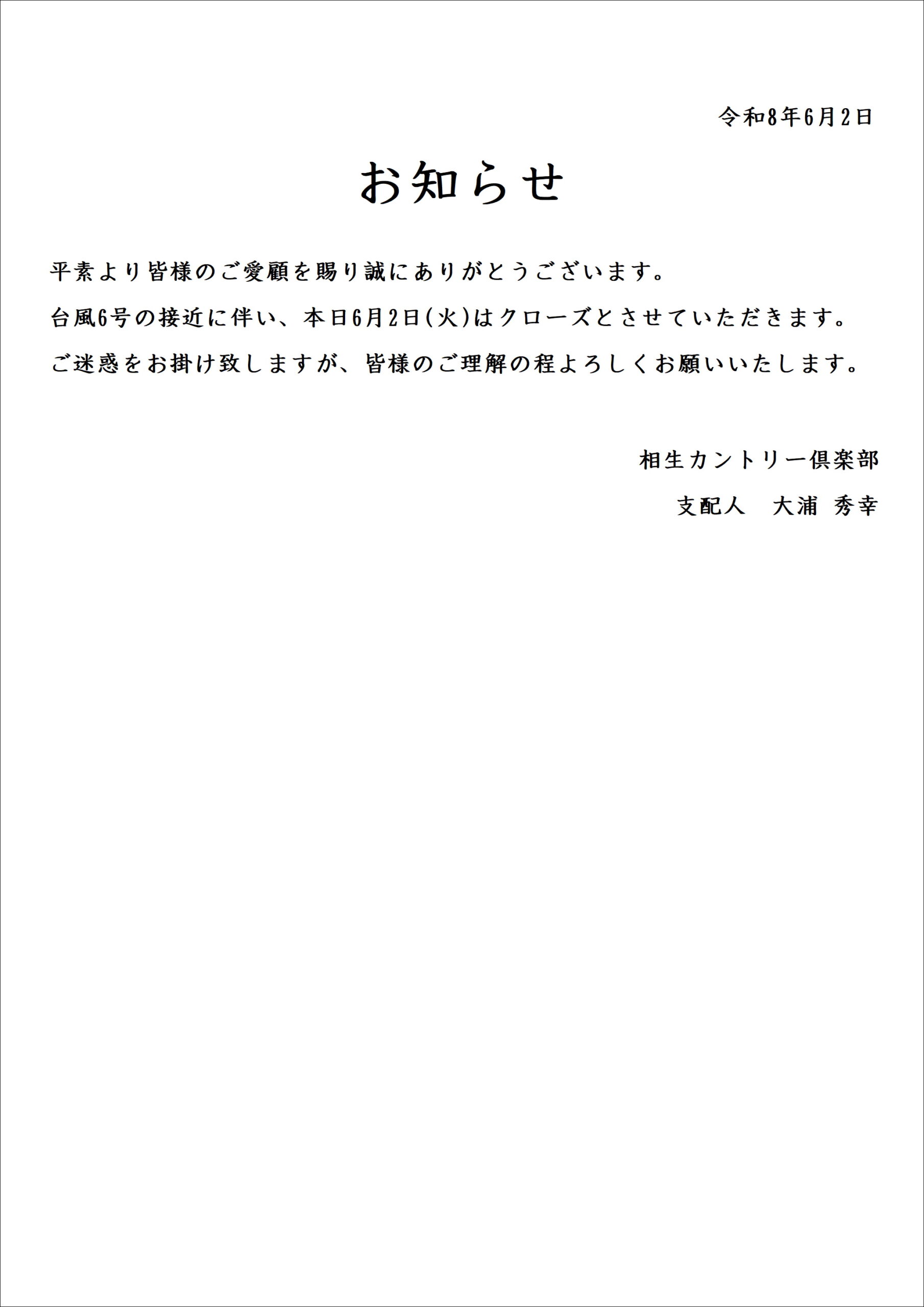 令和8年6月2日

お知らせ

平素より皆様のご愛顧を賜り誠にありがとうございます。

台風6号の接近に伴い、本日6月2日(火)はクローズとさせていただきます。

ご迷惑をお掛け致しますが、皆様のご理解の程よろしくお願いいたします。

相生カントリー倶楽部

支配人　大浦 秀幸